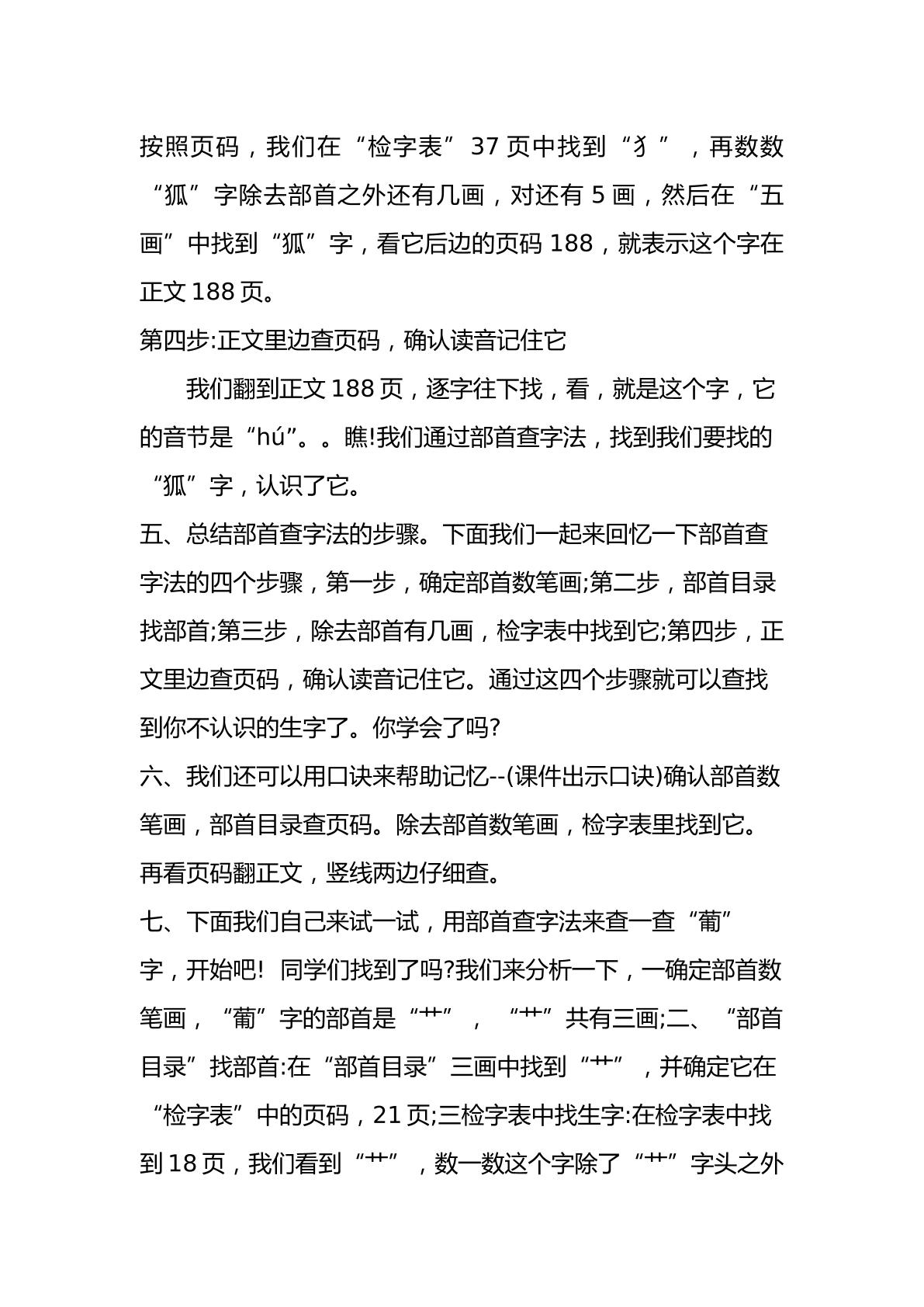 按照页码，我们在“检字表”37页中找到“犭”，再数数“狐”字除去部首之外还有几画，对还有5画，然后在“五画”中找到“狐”字，看它后边的页码188，就表示这个字在正文188页。

第四步:正文里边查页码，确认读音记住它

我们翻到正文188页，逐字往下找，看，就是这个字，它的音节是“hú”。。瞧!我们通过部首查字法，找到我们要找的“狐”字，认识了它。

五、总结部首查字法的步骤。下面我们一起来回忆一下部首查字法的四个步骤，第一步，确定部首数笔画;第二步，部首目录找部首;第三步，除去部首有几画，检字表中找到它;第四步，正文里边查页码，确认读音记住它。通过这四个步骤就可以查找到你不认识的生字了。你学会了吗?

六、我们还可以用口诀来帮助记忆--(课件出示口诀)确认部首数笔画，部首目录查页码。除去部首数笔画，检字表里找到它。再看页码翻正文，竖线两边仔细查。

七、下面我们自己来试一试，用部首查字法来查一查“葡”字，开始吧! 同学们找到了吗?我们来分析一下，一确定部首数笔画，“葡”字的部首是“艹”，“艹”共有三画;二、“部首目录”找部首:在“部首目录”三画中找到“艹”，并确定它在“检字表”中的页码，21页;三检字表中找生字:在检字表中找到18页，我们看到“艹”，数一数这个字除了“艹”字头之外